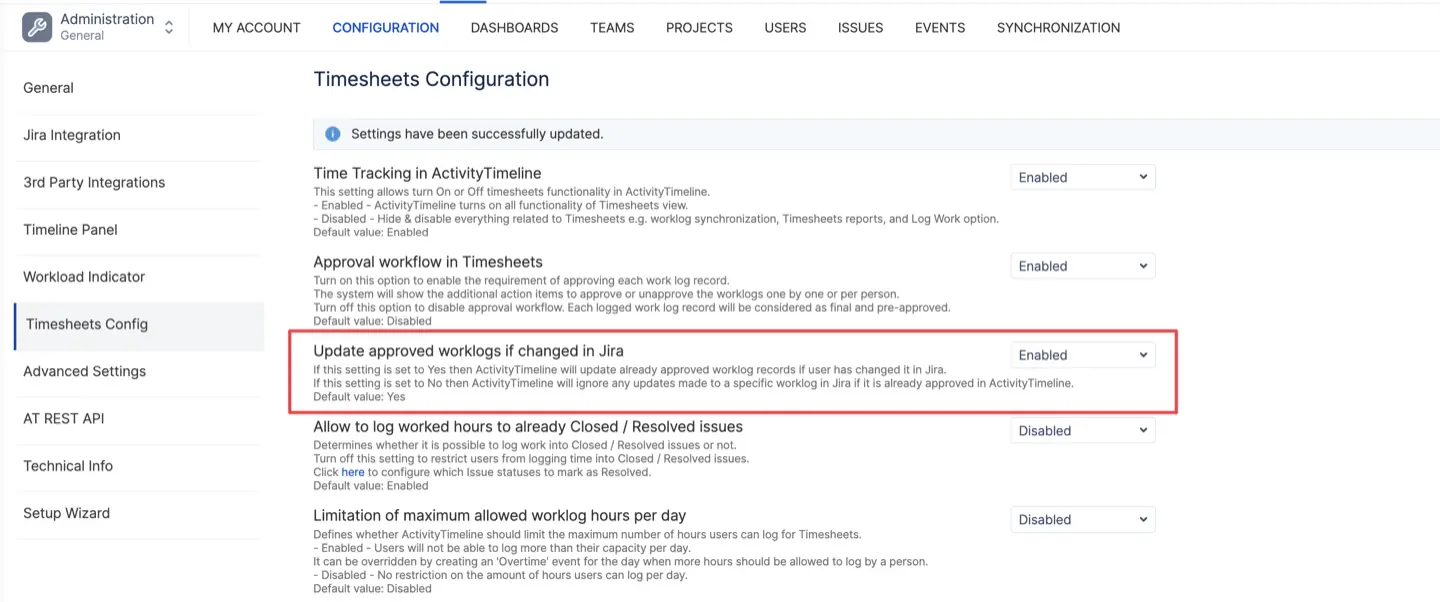 Administration
General

MY ACCOUNT CONFIGURATION DASHBOARDS TEAMS PROJECTS USERS ISSUES EVENTS SYNCHRONIZATION

General
Jira Integration
3rd Party Integrations
Timeline Panel
Workload Indicator
Timesheets Config
Advanced Settings
AT REST API
Technical Info
Setup Wizard

Timesheets Configuration

Settings have been successfully updated.

Time Tracking in ActivityTimeline
This setting allows turn On or Off timesheets functionality in ActivityTimeline.
- Enabled - ActivityTimeline turns on all functionality of Timesheets view.
- Disabled - Hide & disable everything related to Timesheets e.g. worklog synchronization, Timesheets reports, and Log Work option.
Default value: Enabled

Enabled

Approval workflow in Timesheets
Turn on this option to enable the requirement of approving each work log record.
The system will show the additional action items to approve or unapprove the worklogs one by one or per person.
Turn off this option to disable approval workflow. Each logged work log record will be considered as final and pre-approved.
Default value: Disabled

Enabled

Update approved worklogs if changed in Jira
If this setting is set to Yes then ActivityTimeline will update already approved worklog records if user has changed it in Jira.
If this setting is set to No then ActivityTimeline will ignore any updates made to a specific worklog in Jira if it is already approved in ActivityTimeline.
Default value: Yes

Enabled

Allow to log worked hours to already Closed / Resolved issues
Determines whether it is possible to log work into Closed / Resolved issues or not.
Turn off this setting to restrict users from logging time into Closed / Resolved issues.
Click here to configure which Issue statuses to mark as Resolved.
Default value: Enabled

Disabled

Limitation of maximum allowed worklog hours per day
Defines whether ActivityTimeline should limit the maximum number of hours users can log for Timesheets.
- Enabled - Users will not be able to log more than their capacity per day.
It can be overridden by creating an 'Overtime' event for the day when more hours should be allowed to log by a person.
- Disabled - No restriction on the amount of hours users can log per day.
Default value: Disabled

Disabled